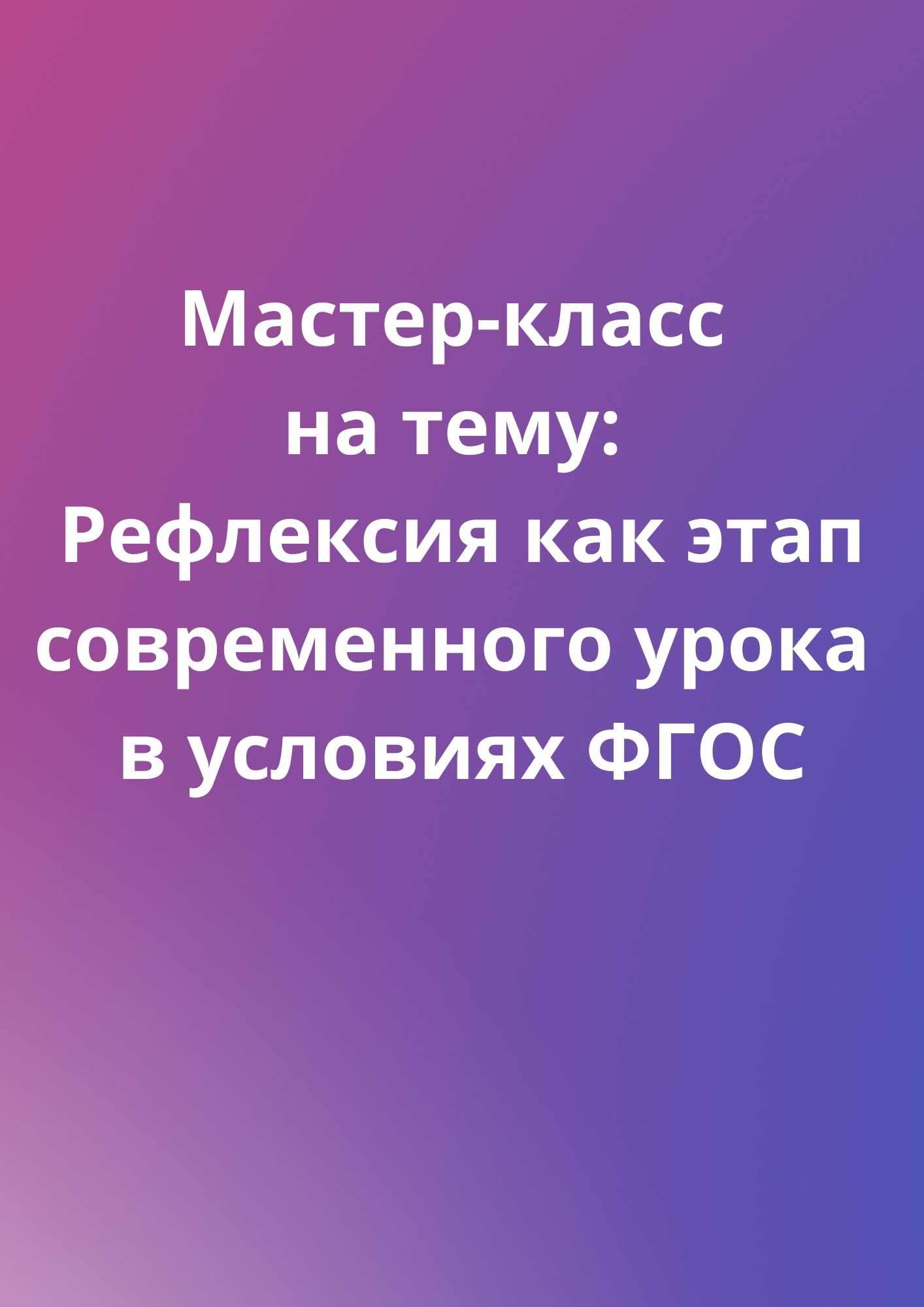 Мастер-класс
на тему:
Рефлексия как этап современного урока в условиях ФГОС